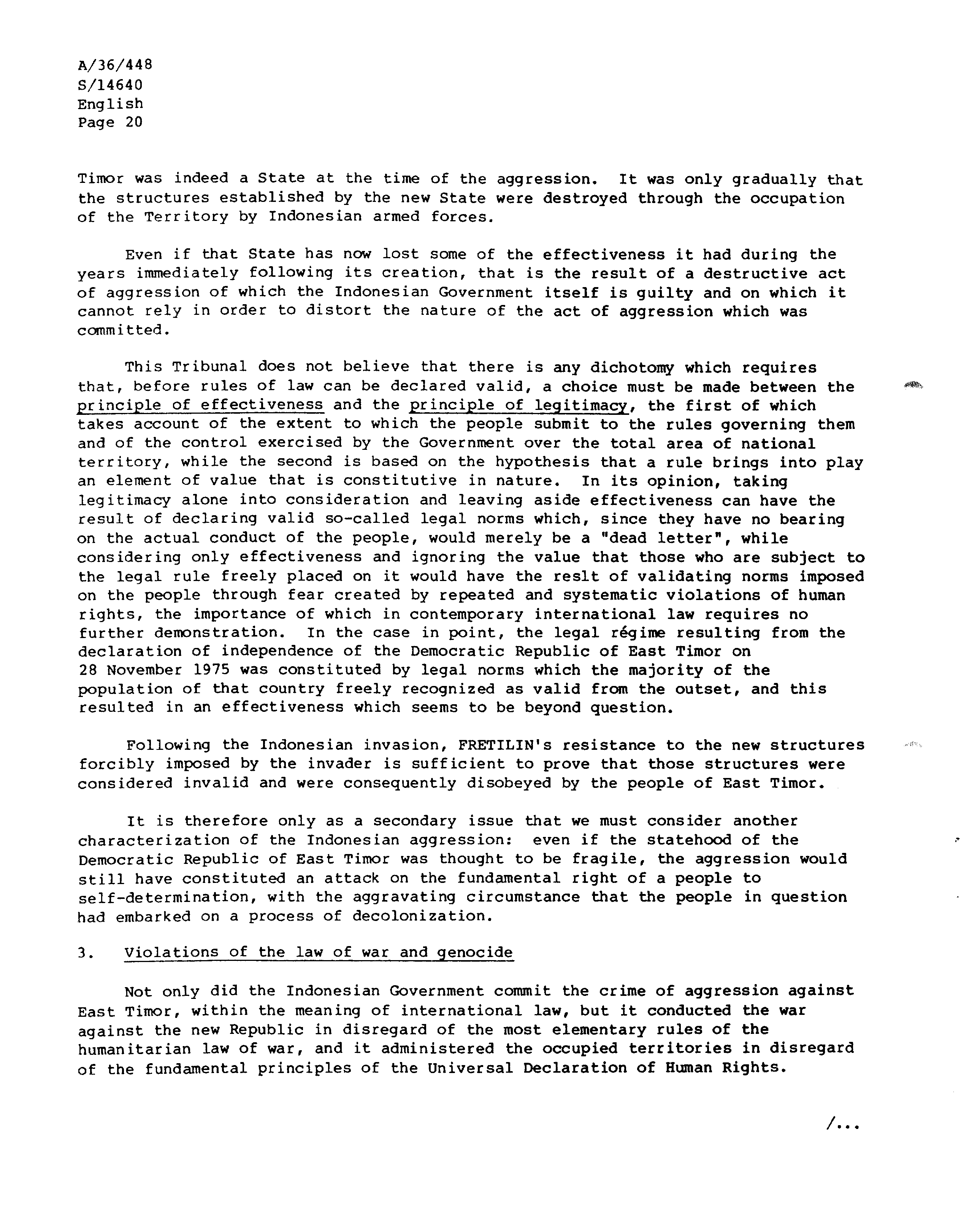 A/36/448
S/14640
English
Page 20

Timor was indeed a State at the time of the aggression. It was only gradually that the structures established by the new State were destroyed through the occupation of the Territory by Indonesian armed forces.

Even if that State has now lost some of the effectiveness it had during the years immediately following its creation, that is the result of a destructive act of aggression of which the Indonesian Government itself is guilty and on which it cannot rely in order to distort the nature of the act of aggression which was committed.

This Tribunal does not believe that there is any dichotomy which requires that, before rules of law can be declared valid, a choice must be made between the principle of effectiveness and the principle of legitimacy, the first of which takes account of the extent to which the people submit to the rules governing them and of the control exercised by the Government over the total area of national territory, while the second is based on the hypothesis that a rule brings into play an element of value that is constitutive in nature. In its opinion, taking legitimacy alone into consideration and leaving aside effectiveness can have the result of declaring valid so-called legal norms which, since they have no bearing on the actual conduct of the people, would merely be a "dead letter", while considering only effectiveness and ignoring the value that those who are subject to the legal rule freely placed on it would have the reslt of validating norms imposed on the people through fear created by repeated and systematic violations of human rights, the importance of which in contemporary international law requires no further demonstration. In the case in point, the legal régime resulting from the declaration of independence of the Democratic Republic of East Timor on 28 November 1975 was constituted by legal norms which the majority of the population of that country freely recognized as valid from the outset, and this resulted in an effectiveness which seems to be beyond question.

Following the Indonesian invasion, FRETILIN's resistance to the new structures forcibly imposed by the invader is sufficient to prove that those structures were considered invalid and were consequently disobeyed by the people of East Timor.

It is therefore only as a secondary issue that we must consider another characterization of the Indonesian aggression: even if the statehood of the Democratic Republic of East Timor was thought to be fragile, the aggression would still have constituted an attack on the fundamental right of a people to self-determination, with the aggravating circumstance that the people in question had embarked on a process of decolonization.

3. Violations of the law of war and genocide

Not only did the Indonesian Government commit the crime of aggression against East Timor, within the meaning of international law, but it conducted the war against the new Republic in disregard of the most elementary rules of the humanitarian law of war, and it administered the occupied territories in disregard of the fundamental principles of the Universal Declaration of Human Rights.

/...